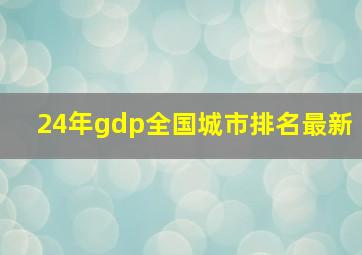 24年gdp全国城市排名最新